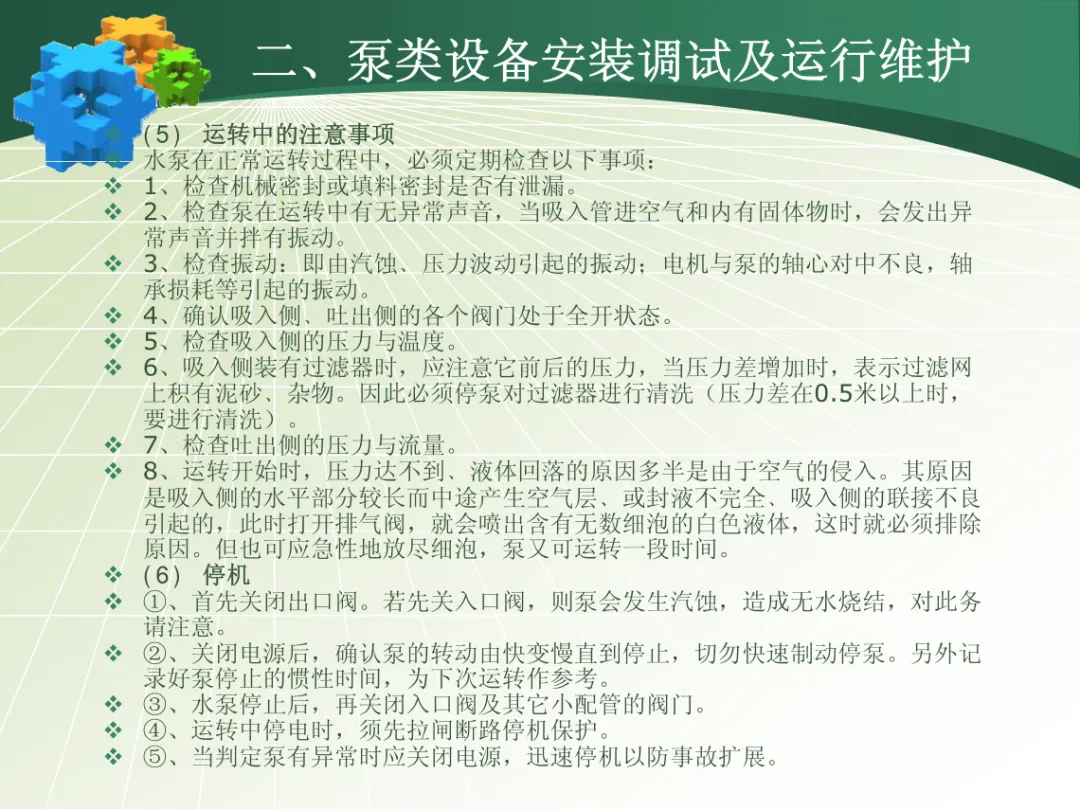 二、泵类设备安装调试及运行维护

❖ (5) 运转中的注意事项
❖ 水泵在正常运转过程中，必须定期检查以下事项：
❖ 1、检查机械密封或填料密封是否有泄漏。
❖ 2、检查泵在运转中有无异常声音，当吸入管进空气和内有固体物时，会发出异常声音并拌有振动。
❖ 3、检查振动：即由汽蚀、压力波动引起的振动；电机与泵的轴心对中不良，轴承损耗等引起的振动。
❖ 4、确认吸入侧、吐出侧的各个阀门处于全开状态。
❖ 5、检查吸入侧的压力与温度。
❖ 6、吸入侧装有过滤器时，应注意它前后的压力，当压力差增加时，表示过滤网上积有泥砂、杂物。因此必须停泵对过滤器进行清洗（压力差在0.5米以上时，要进行清洗）。
❖ 7、检查吐出侧的压力与流量。
❖ 8、运转开始时，压力达不到、液体回落的原因多半是由于空气的侵入。其原因是吸入侧的水平部分较长而中途产生空气层、或封液不完全、吸入侧的联接不良引起的，此时打开排气阀，就会喷出含有无数细泡的白色液体，这时就必须排除原因。但也可应急性地放尽细泡，泵又可运转一段时间。
❖ (6) 停机
❖ ①、首先关闭出口阀。若先关入口阀，则泵会发生汽蚀，造成无水烧结，对此务请注意。
❖ ②、关闭电源后，确认泵的转动由快变慢直到停止，切勿快速制动停泵。另外记录好泵停止的惯性时间，为下次运转作参考。
❖ ③、水泵停止后，再关闭入口阀及其它小配管的阀门。
❖ ④、运转中停电时，须先拉闸断路停机保护。
❖ ⑤、当判定泵有异常时应关闭电源，迅速停机以防事故扩展。